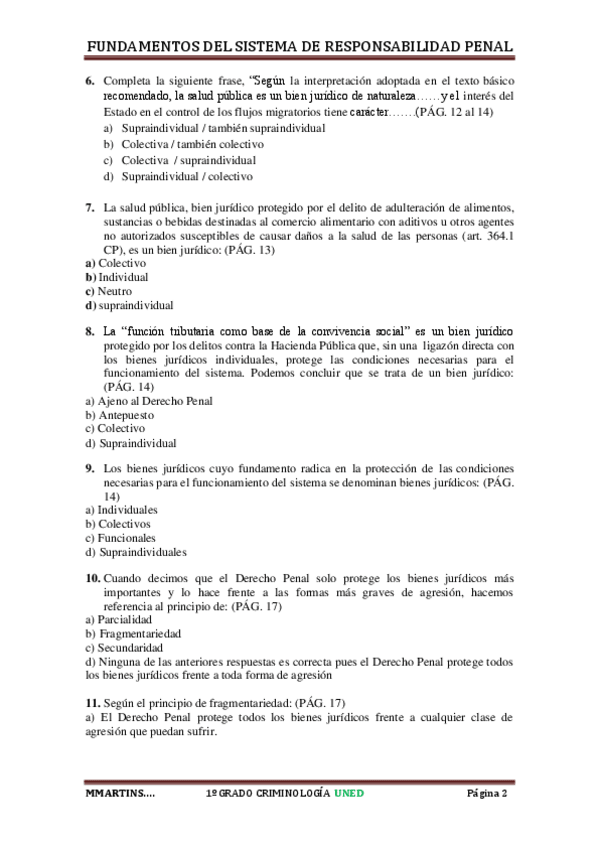 FUNDAMENTOS DEL SISTEMA DE RESPONSABILIDAD PENAL

6. Completa la siguiente frase, "Según la interpretación adoptada en el texto básico recomendado, la salud pública es un bien jurídico de naturaleza……y el interés del Estado en el control de los flujos migratorios tiene carácter…….(PÁG. 12 al 14)
a) Supraindividual / también supraindividual
b) Colectiva / también colectivo
c) Colectiva / supraindividual
d) Supraindividual / colectivo

7. La salud pública, bien jurídico protegido por el delito de adulteración de alimentos, sustancias o bebidas destinadas al comercio alimentario con aditivos u otros agentes no autorizados susceptibles de causar daños a la salud de las personas (art. 364.1 CP), es un bien jurídico: (PÁG. 13)
a) Colectivo
b) Individual
c) Neutro
d) supraindividual

8. La "función tributaria como base de la convivencia social" es un bien jurídico protegido por los delitos contra la Hacienda Pública que, sin una ligazón directa con los bienes jurídicos individuales, protege las condiciones necesarias para el funcionamiento del sistema. Podemos concluir que se trata de un bien jurídico: (PÁG. 14)
a) Ajeno al Derecho Penal
b) Antepuesto
c) Colectivo
d) Supraindividual

9. Los bienes jurídicos cuyo fundamento radica en la protección de las condiciones necesarias para el funcionamiento del sistema se denominan bienes jurídicos: (PÁG. 14)
a) Individuales
b) Colectivos
c) Funcionales
d) Supraindividuales

10. Cuando decimos que el Derecho Penal solo protege los bienes jurídicos más importantes y lo hace frente a las formas más graves de agresión, hacemos referencia al principio de: (PÁG. 17)
a) Parcialidad
b) Fragmentariedad
c) Secundaridad
d) Ninguna de las anteriores respuestas es correcta pues el Derecho Penal protege todos los bienes jurídicos frente a toda forma de agresión

11. Según el principio de fragmentariedad: (PÁG. 17)
a) El Derecho Penal protege todos los bienes jurídicos frente a cualquier clase de agresión que puedan sufrir.

MMARTINS…. 1º GRADO CRIMINOLOGÍA UNED Página 2